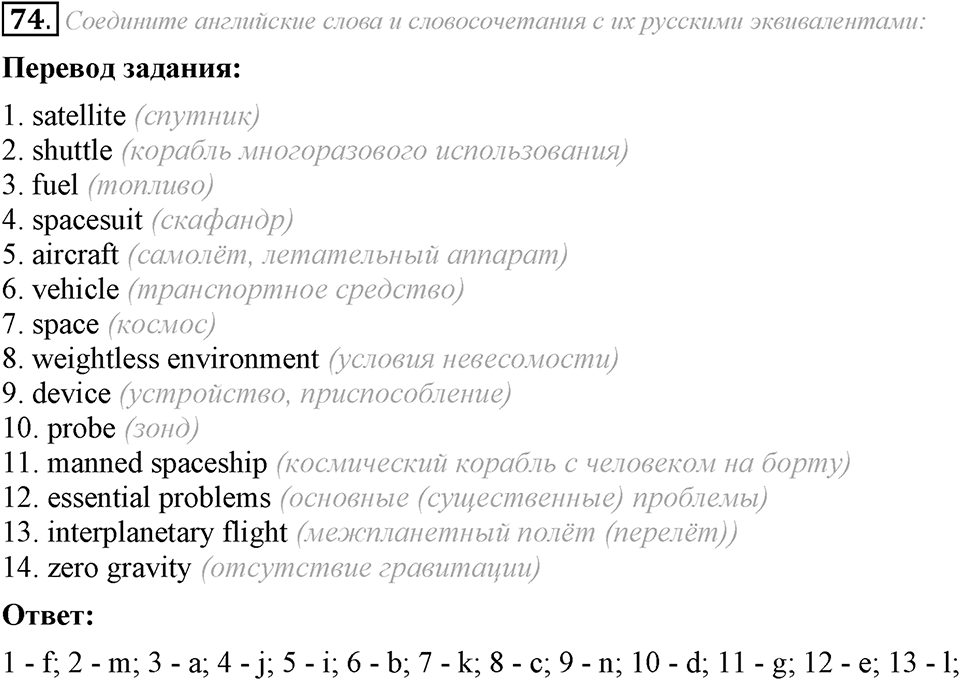 74. Соедините английские слова и словосочетания с их русскими эквивалентами:

Перевод задания:

1. satellite (спутник)
2. shuttle (корабль многоразового использования)
3. fuel (топливо)
4. spacesuit (скафандр)
5. aircraft (самолёт, летательный аппарат)
6. vehicle (транспортное средство)
7. space (космос)
8. weightless environment (условия невесомости)
9. device (устройство, приспособление)
10. probe (зонд)
11. manned spaceship (космический корабль с человеком на борту)
12. essential problems (основные (существенные) проблемы)
13. interplanetary flight (межпланетный полёт (перелёт))
14. zero gravity (отсутствие гравитации)

Ответ:

1 - f; 2 - m; 3 - a; 4 - j; 5 - i; 6 - b; 7 - k; 8 - c; 9 - n; 10 - d; 11 - g; 12 - e; 13 - l;